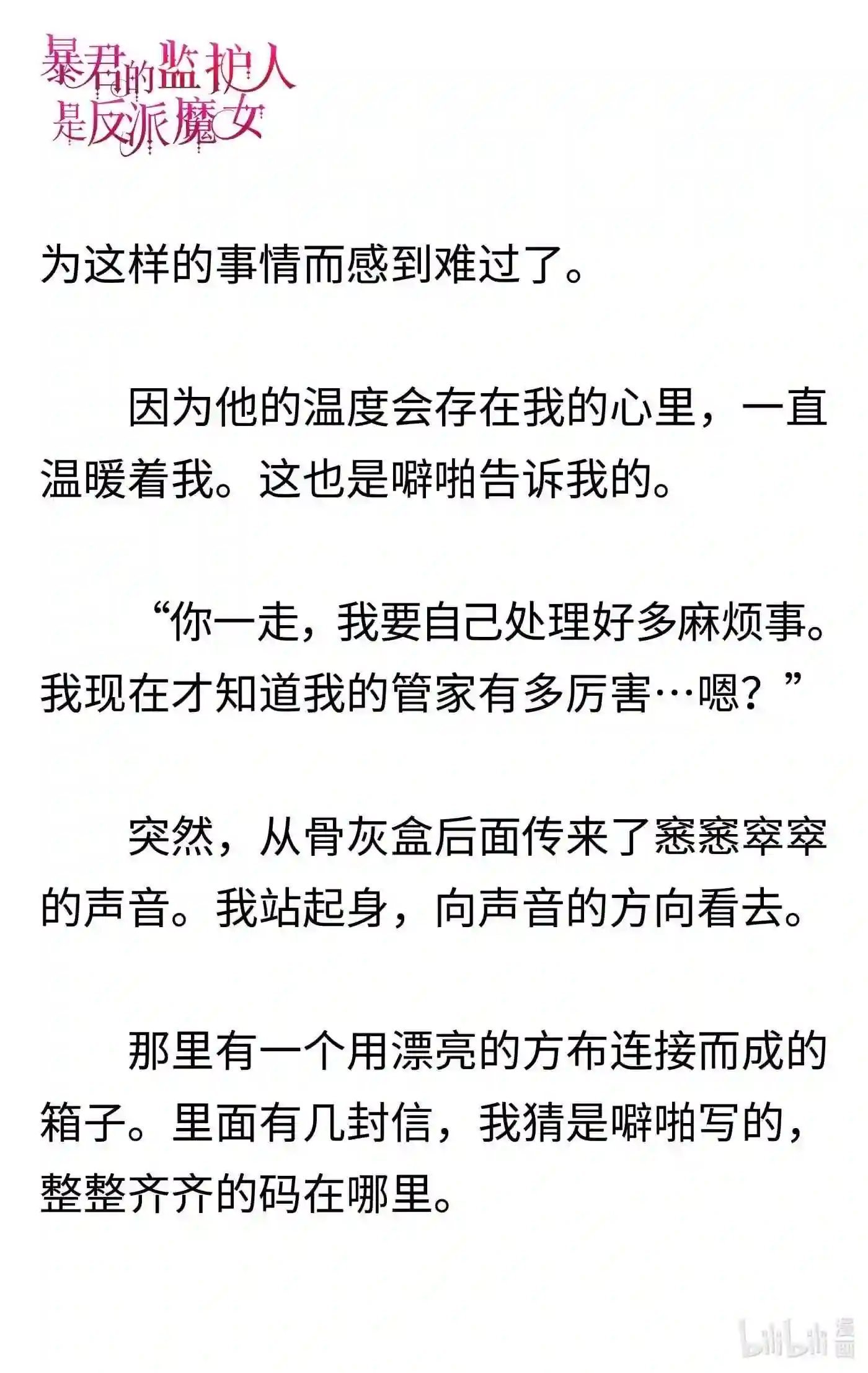 暴君的监护人是反派魔女

为这样的事情而感到难过了。

因为他的温度会存在我的心里，一直温暖着我。这也是噼啪告诉我的。

“你一走，我要自己处理好多麻烦事。我现在才知道我的管家有多厉害…嗯？”

突然，从骨灰盒后面传来了窸窸窣窣的声音。我站起身，向声音的方向看去。

那里有一个用漂亮的方布连接而成的箱子。里面有几封信，我猜是噼啪写的，整整齐齐的码在哪里。

bilibili 漫画